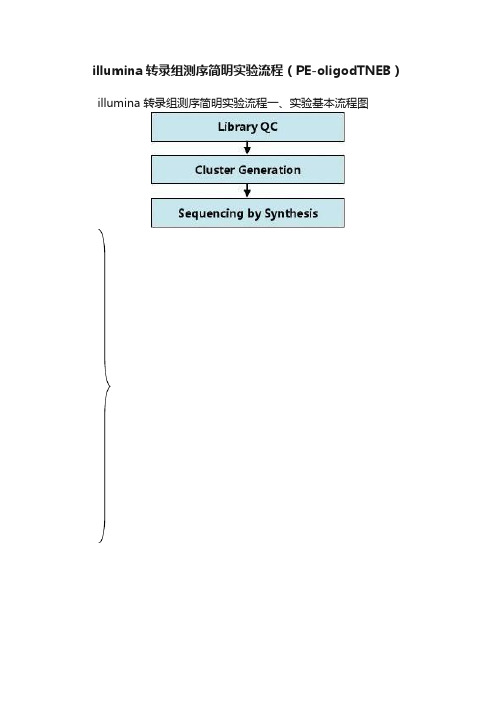 illumina 转录组测序简明实验流程（PE-oligodTNEB）

illumina 转录组测序简明实验流程一、实验基本流程图

Library QC

Cluster Generation

Sequencing by Synthesis